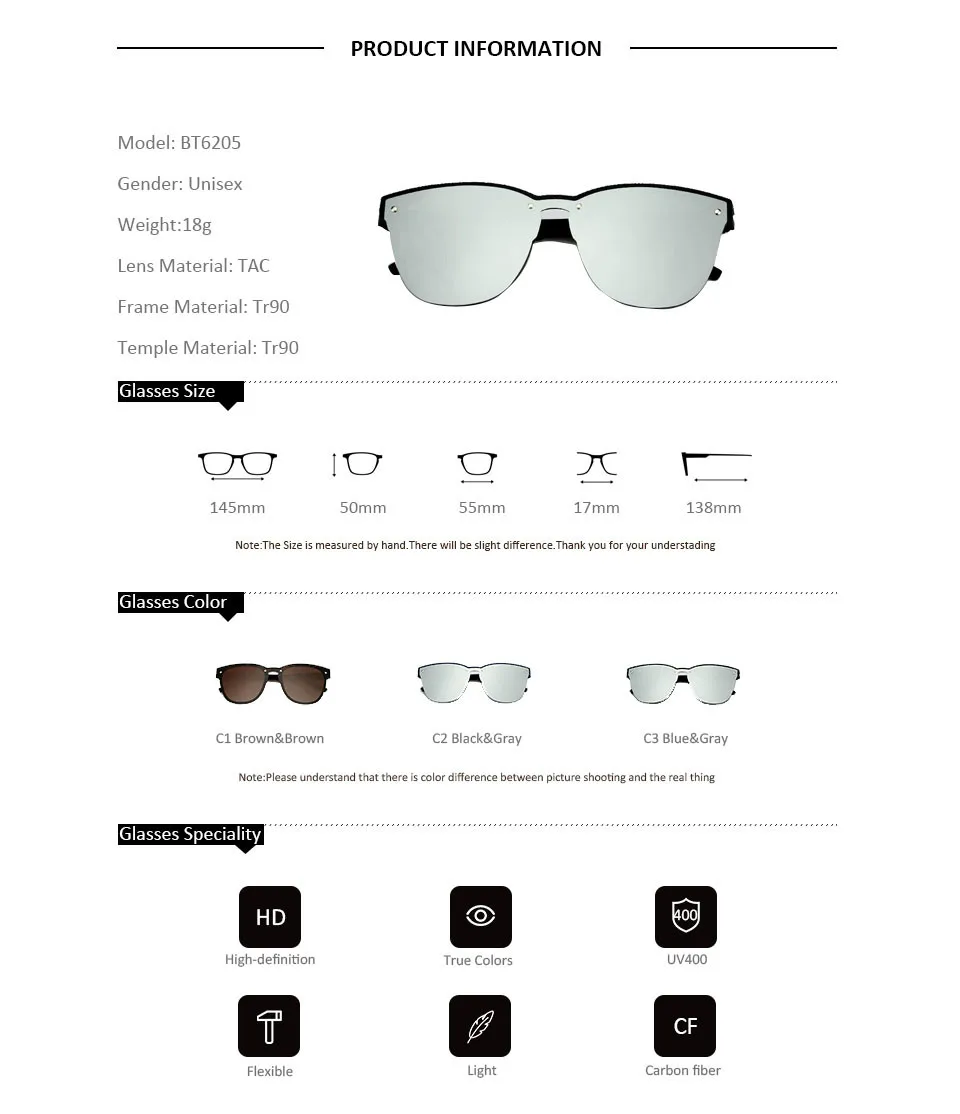 PRODUCT INFORMATION

Model: BT6205

Gender: Unisex

Weight:18g

Lens Material: TAC

Frame Material: Tr90

Temple Material: Tr90

Glasses Size

145mm 50mm 55mm 17mm 138mm

Note:The Size is measured by hand.There will be slight difference.Thank you for your understading

Glasses Color

C1 Brown&Brown C2 Black&Gray C3 Blue&Gray

Note:Please understand that there is color difference between picture shooting and the real thing

Glasses Speciality

HD
High-definition

True Colors

400
UV400

Flexible

Light

CF
Carbon fiber